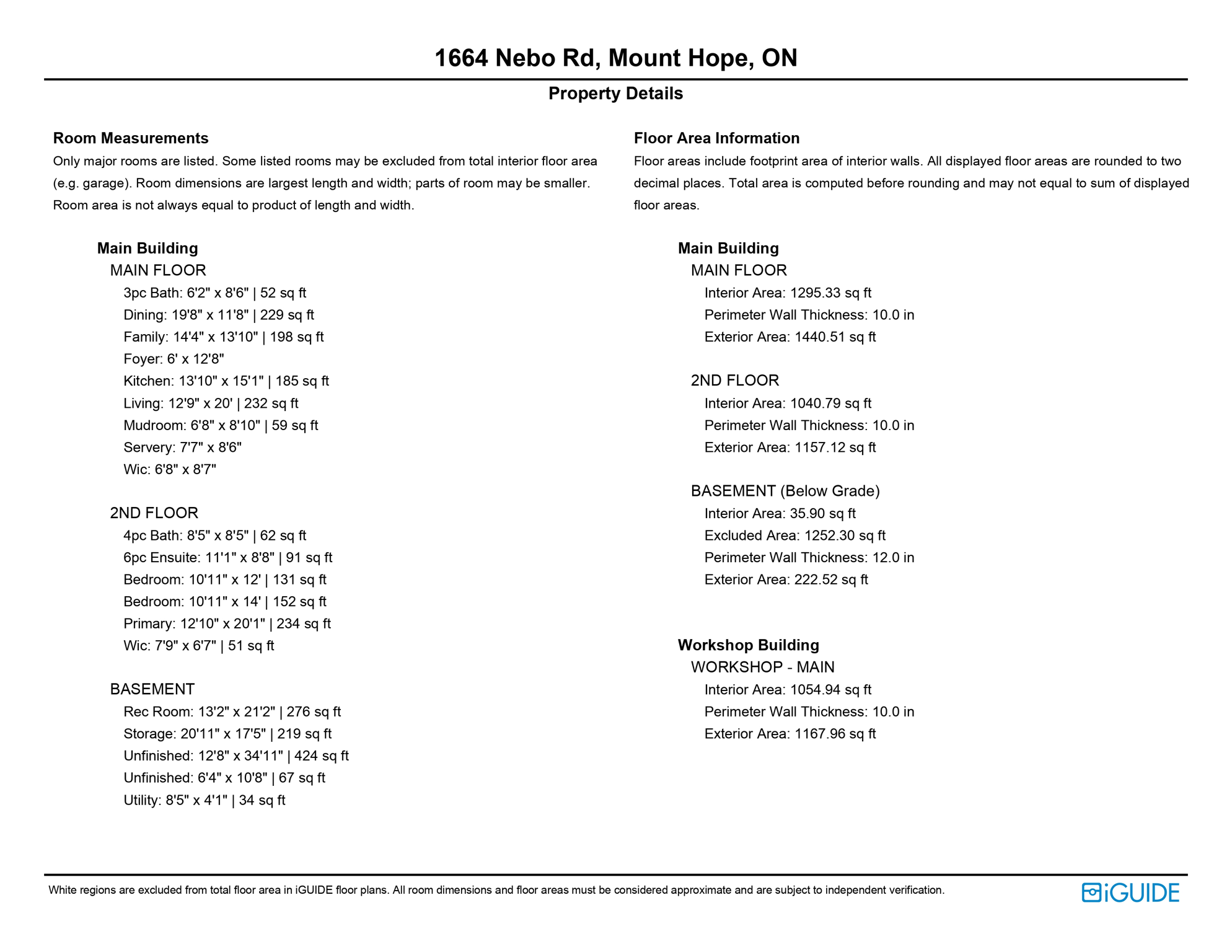 1664 Nebo Rd, Mount Hope, ON

Property Details

Room Measurements

Only major rooms are listed. Some listed rooms may be excluded from total interior floor area (e.g. garage). Room dimensions are largest length and width; parts of room may be smaller. Room area is not always equal to product of length and width.

Main Building

MAIN FLOOR

3pc Bath: 6'2" x 8'6" | 52 sq ft
Dining: 19'8" x 11'8" | 229 sq ft
Family: 14'4" x 13'10" | 198 sq ft
Foyer: 6' x 12'8"
Kitchen: 13'10" x 15'1" | 185 sq ft
Living: 12'9" x 20' | 232 sq ft
Mudroom: 6'8" x 8'10" | 59 sq ft
Servery: 7'7" x 8'6"
Wic: 6'8" x 8'7"

2ND FLOOR

4pc Bath: 8'5" x 8'5" | 62 sq ft
6pc Ensuite: 11'1" x 8'8" | 91 sq ft
Bedroom: 10'11" x 12' | 131 sq ft
Bedroom: 10'11" x 14' | 152 sq ft
Primary: 12'10" x 20'1" | 234 sq ft
Wic: 7'9" x 6'7" | 51 sq ft

BASEMENT

Rec Room: 13'2" x 21'2" | 276 sq ft
Storage: 20'11" x 17'5" | 219 sq ft
Unfinished: 12'8" x 34'11" | 424 sq ft
Unfinished: 6'4" x 10'8" | 67 sq ft
Utility: 8'5" x 4'1" | 34 sq ft

Floor Area Information

Floor areas include footprint area of interior walls. All displayed floor areas are rounded to two decimal places. Total area is computed before rounding and may not equal to sum of displayed floor areas.

Main Building

MAIN FLOOR

Interior Area: 1295.33 sq ft
Perimeter Wall Thickness: 10.0 in
Exterior Area: 1440.51 sq ft

2ND FLOOR

Interior Area: 1040.79 sq ft
Perimeter Wall Thickness: 10.0 in
Exterior Area: 1157.12 sq ft

BASEMENT (Below Grade)

Interior Area: 35.90 sq ft
Excluded Area: 1252.30 sq ft
Perimeter Wall Thickness: 12.0 in
Exterior Area: 222.52 sq ft

Workshop Building

WORKSHOP - MAIN

Interior Area: 1054.94 sq ft
Perimeter Wall Thickness: 10.0 in
Exterior Area: 1167.96 sq ft

White regions are excluded from total floor area in iGUIDE floor plans. All room dimensions and floor areas must be considered approximate and are subject to independent verification.

iGUIDE